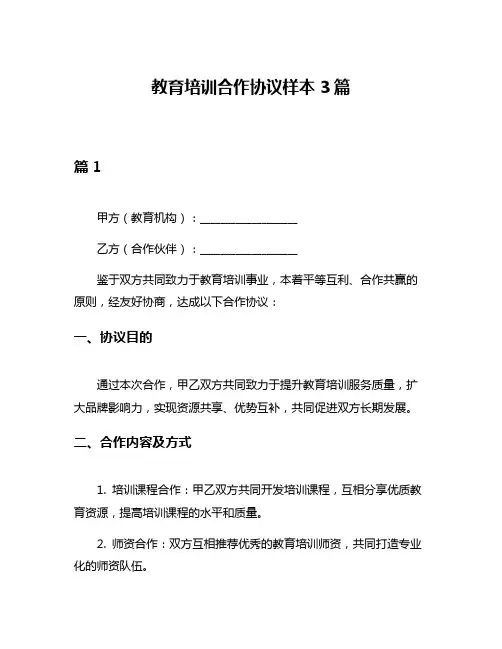 教育培训合作协议样本 3 篇

篇 1

甲方（教育机构）：________________

乙方（合作伙伴）：________________

鉴于双方共同致力于教育培训事业，本着平等互利、合作共赢的原则，经友好协商，达成以下合作协议：

一、协议目的

通过本次合作，甲乙双方共同致力于提升教育培训服务质量，扩大品牌影响力，实现资源共享、优势互补，共同促进双方长期发展。

二、合作内容及方式

1. 培训课程合作：甲乙双方共同开发培训课程，互相分享优质教育资源，提高培训课程的水平和质量。

2. 师资合作：双方互相推荐优秀的教育培训师资，共同打造专业化的师资队伍。